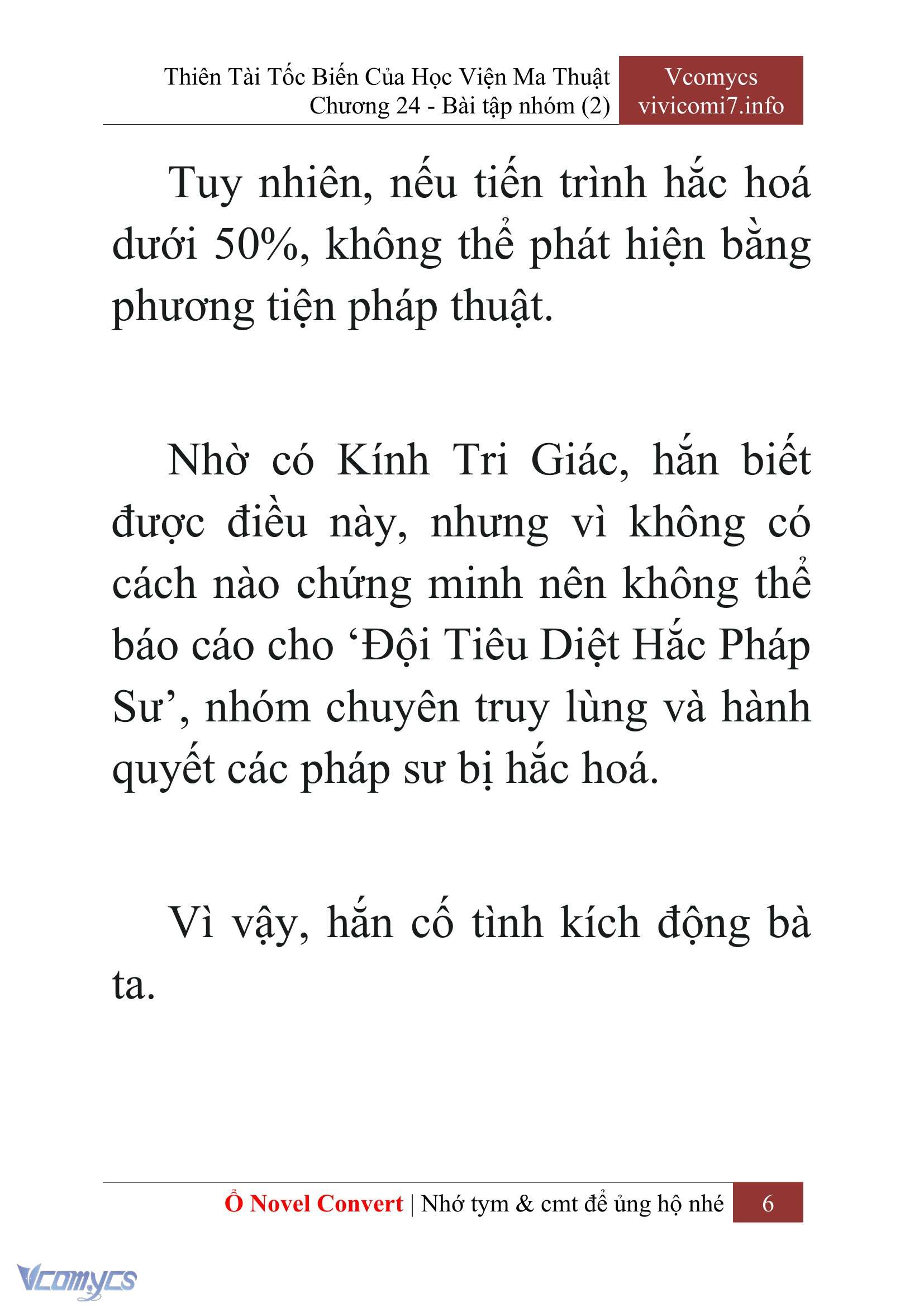 Thiên Tài Tốc Biến Của Học Viện Ma Thuật
Chương 24 - Bài tập nhóm (2)

Vcomycs
vivicomi7.info

Tuy nhiên, nếu tiến trình hắc hoá dưới 50%, không thể phát hiện bằng phương tiện pháp thuật.

Nhờ có Kính Tri Giác, hắn biết được điều này, nhưng vì không có cách nào chứng minh nên không thể báo cáo cho ‘Đội Tiêu Diệt Hắc Pháp Sư’, nhóm chuyên truy lùng và hành quyết các pháp sư bị hắc hoá.

Vì vậy, hắn cố tình kích động bà ta.

Ổ Novel Convert | Nhớ tym & cmt để ủng hộ nhé 6

Vcomycs